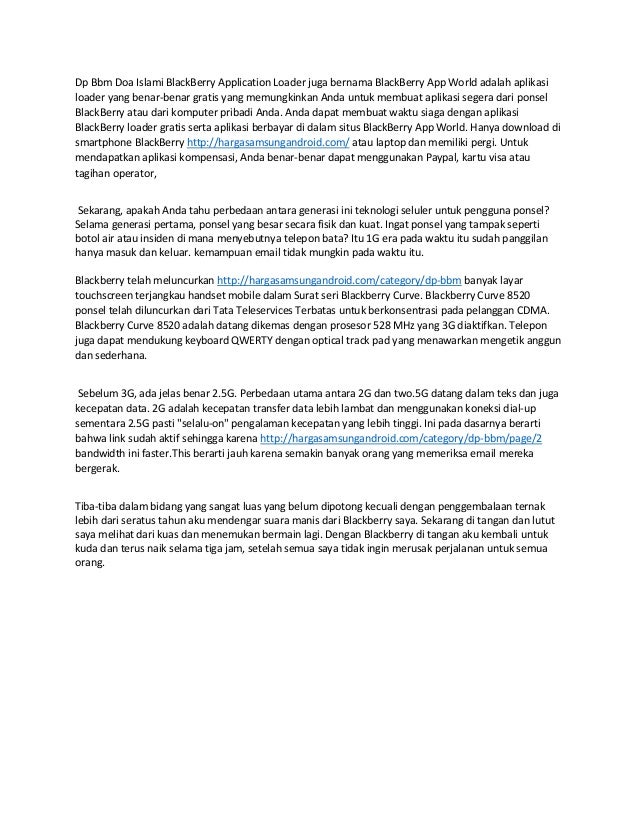 Dp Bbm Doa Islami BlackBerry Application Loader juga bernama BlackBerry App World adalah aplikasi loader yang benar-benar gratis yang memungkinkan Anda untuk membuat aplikasi segera dari ponsel BlackBerry atau dari komputer pribadi Anda. Anda dapat membuat waktu siaga dengan aplikasi BlackBerry loader gratis serta aplikasi berbayar di dalam situs BlackBerry App World. Hanya download di smartphone BlackBerry http://hargasamsungandroid.com/ atau laptop dan memiliki pergi. Untuk mendapatkan aplikasi kompensasi, Anda benar-benar dapat menggunakan Paypal, kartu visa atau tagihan operator,

Sekarang, apakah Anda tahu perbedaan antara generasi ini teknologi seluler untuk pengguna ponsel? Selama generasi pertama, ponsel yang besar secara fisik dan kuat. Ingat ponsel yang tampak seperti botol air atau insiden di mana menyebutnya telepon bata? Itu 1G era pada waktu itu sudah panggilan hanya masuk dan keluar. kemampuan email tidak mungkin pada waktu itu.

Blackberry telah meluncurkan http://hargasamsungandroid.com/category/dp-bbm banyak layar touchscreen terjangkau handset mobile dalam Surat seri Blackberry Curve. Blackberry Curve 8520 ponsel telah diluncurkan dari Tata Teleservices Terbatas untuk berkonsentrasi pada pelanggan CDMA. Blackberry Curve 8520 adalah datang dikemas dengan prosesor 528 MHz yang 3G diaktifkan. Telepon juga dapat mendukung keyboard QWERTY dengan optical track pad yang menawarkan mengetik anggun dan sederhana.

Sebelum 3G, ada jelas benar 2.5G. Perbedaan utama antara 2G dan two.5G datang dalam teks dan juga kecepatan data. 2G adalah kecepatan transfer data lebih lambat dan menggunakan koneksi dial-up sementara 2.5G pasti "selalu-on" pengalaman kecepatan yang lebih tinggi. Ini pada dasarnya berarti bahwa link sudah aktif sehingga karena http://hargasamsungandroid.com/category/dp-bbm/page/2 bandwidth ini faster.This berarti jauh karena semakin banyak orang yang memeriksa email mereka bergerak.

Tiba-tiba dalam bidang yang sangat luas yang belum dipotong kecuali dengan penggembalaan ternak lebih dari seratus tahun aku mendengar suara manis dari Blackberry saya. Sekarang di tangan dan lutut saya melihat dari kuas dan menemukan bermain lagi. Dengan Blackberry di tangan aku kembali untuk kuda dan terus naik selama tiga jam, setelah semua saya tidak ingin merusak perjalanan untuk semua orang.